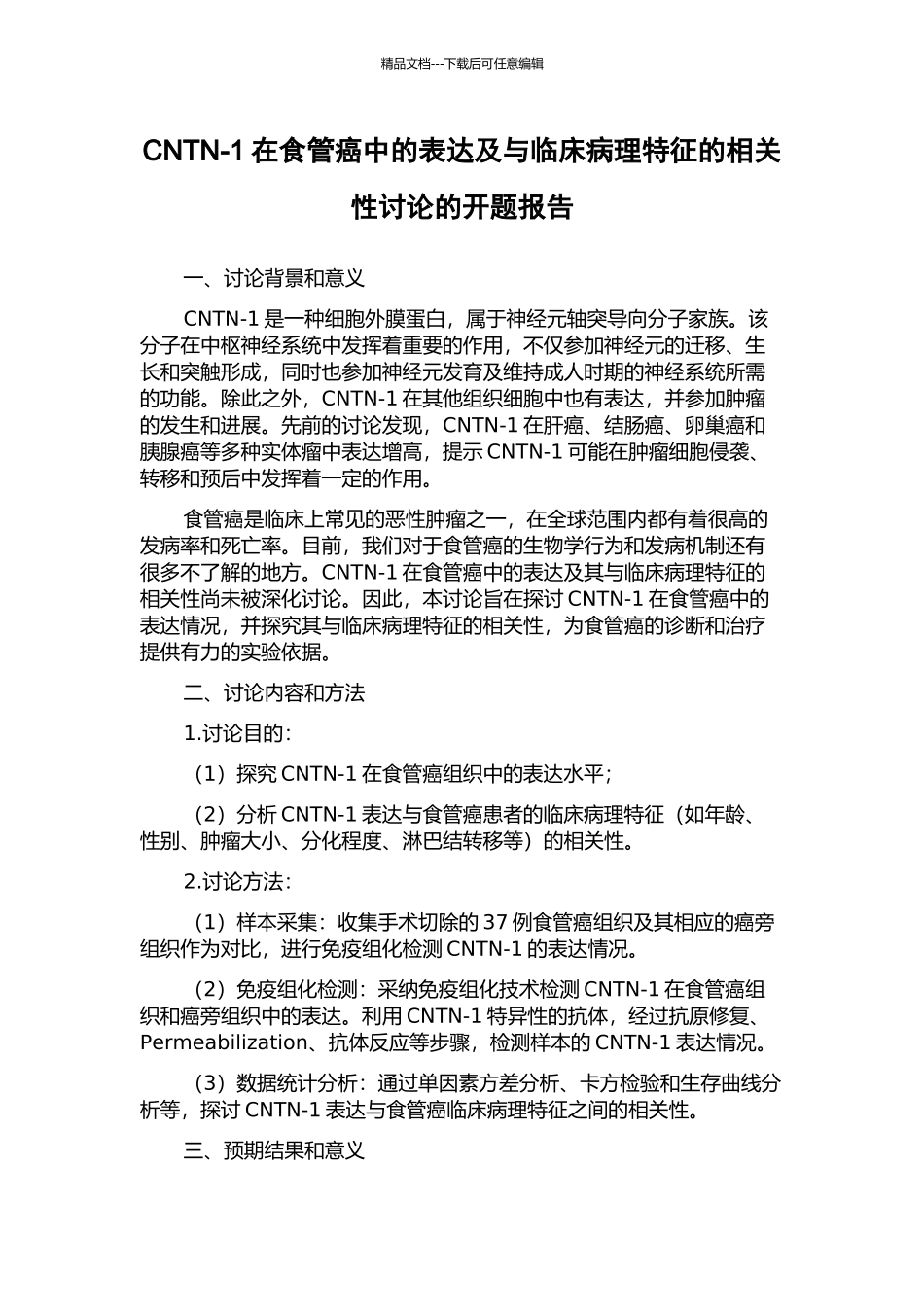 精品文档---下载后可任意编辑

CNTN-1 在食管癌中的表达及与临床病理特征的相关性讨论的开题报告

一、讨论背景和意义

CNTN-1 是一种细胞外膜蛋白，属于神经元轴突导向分子家族。该分子在中枢神经系统中发挥着重要的作用，不仅参加神经元的迁移、生长和突触形成，同时也参加神经元发育及维持成人时期的神经系统所需的功能。除此之外，CNTN-1 在其他组织细胞中也有表达，并参加肿瘤的发生和进展。先前的讨论发现，CNTN-1 在肝癌、结肠癌、卵巢癌和胰腺癌等多种实体瘤中表达增高，提示 CNTN-1 可能在肿瘤细胞侵袭、转移和预后中发挥着一定的作用。

食管癌是临床上常见的恶性肿瘤之一，在全球范围内都有着很高的发病率和死亡率。目前，我们对于食管癌的生物学行为和发病机制还有很多不了解的地方。CNTN-1 在食管癌中的表达及其与临床病理特征的相关性尚未被深化讨论。因此，本讨论旨在探讨 CNTN-1 在食管癌中的表达情况，并探究其与临床病理特征的相关性，为食管癌的诊断和治疗提供有力的实验依据。

二、讨论内容和方法

1.讨论目的：

（1）探究 CNTN-1 在食管癌组织中的表达水平；

（2）分析 CNTN-1 表达与食管癌患者的临床病理特征（如年龄、性别、肿瘤大小、分化程度、淋巴结转移等）的相关性。

2.讨论方法：

（1）样本采集：收集手术切除的 37 例食管癌组织及其相应的癌旁组织作为对比，进行免疫组化检测 CNTN-1 的表达情况。

（2）免疫组化检测：采纳免疫组化技术检测 CNTN-1 在食管癌组织和癌旁组织中的表达。利用 CNTN-1 特异性的抗体，经过抗原修复、Permeabilization、抗体反应等步骤，检测样本的 CNTN-1 表达情况。

（3）数据统计分析：通过单因素方差分析、卡方检验和生存曲线分析等，探讨 CNTN-1 表达与食管癌临床病理特征之间的相关性。

三、预期结果和意义